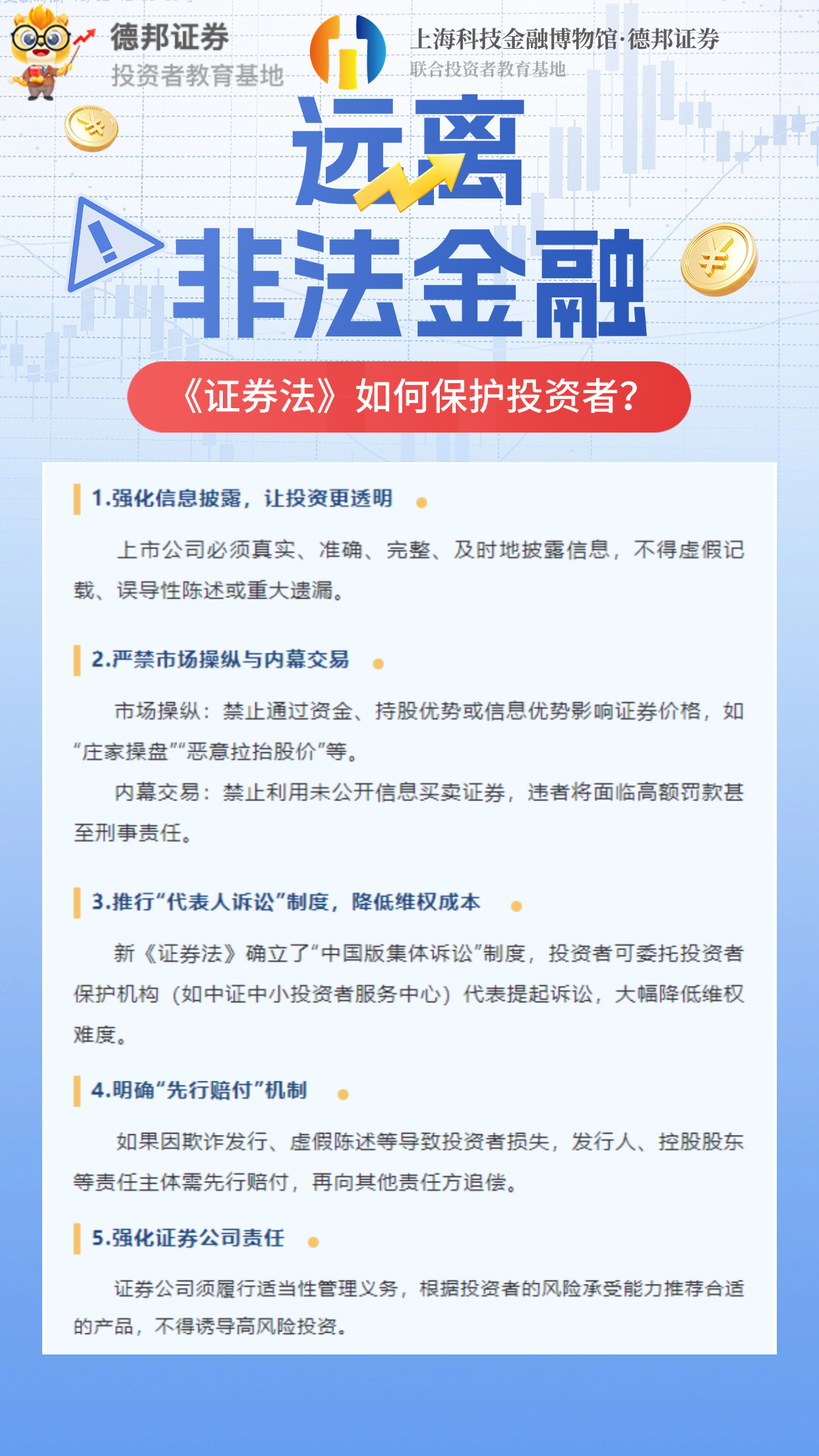 德邦证券
投资者教育基地

上海科技金融博物馆·德邦证券
联合投资者教育基地

远离
非法金融

《证券法》如何保护投资者?

1.强化信息披露，让投资更透明

上市公司必须真实、准确、完整、及时地披露信息，不得虚假记载、误导性陈述或重大遗漏。

2.严禁市场操纵与内幕交易

市场操纵：禁止通过资金、持股优势或信息优势影响证券价格，如“庄家操盘”“恶意拉抬股价”等。

内幕交易：禁止利用未公开信息买卖证券，违者将面临高额罚款甚至刑事责任。

3.推行“代表人诉讼”制度，降低维权成本

新《证券法》确立了“中国版集体诉讼”制度，投资者可委托投资者保护机构（如中证中小投资者服务中心）代表提起诉讼，大幅降低维权难度。

4.明确“先行赔付”机制

如果因欺诈发行、虚假陈述等导致投资者损失，发行人、控股股东等责任主体需先行赔付，再向其他责任方追偿。

5.强化证券公司责任

证券公司须履行适当性管理义务，根据投资者的风险承受能力推荐合适的产品，不得诱导高风险投资。